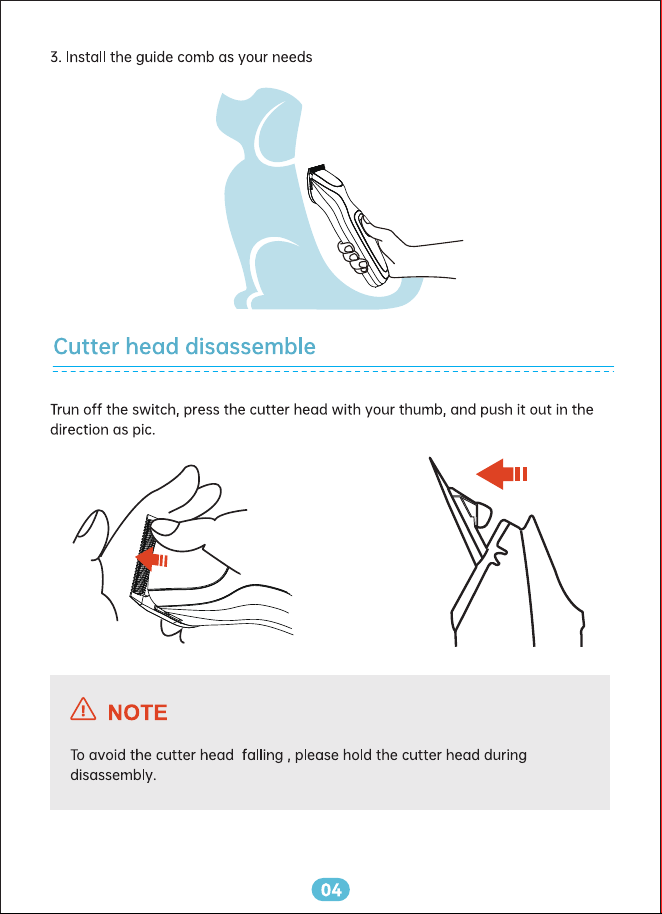 3. Install the guide comb as your needs

Cutter head disassemble

Trun off the switch, press the cutter head with your thumb, and push it out in the direction as pic.

NOTE

To avoid the cutter head falling , please hold the cutter head during disassembly.

04